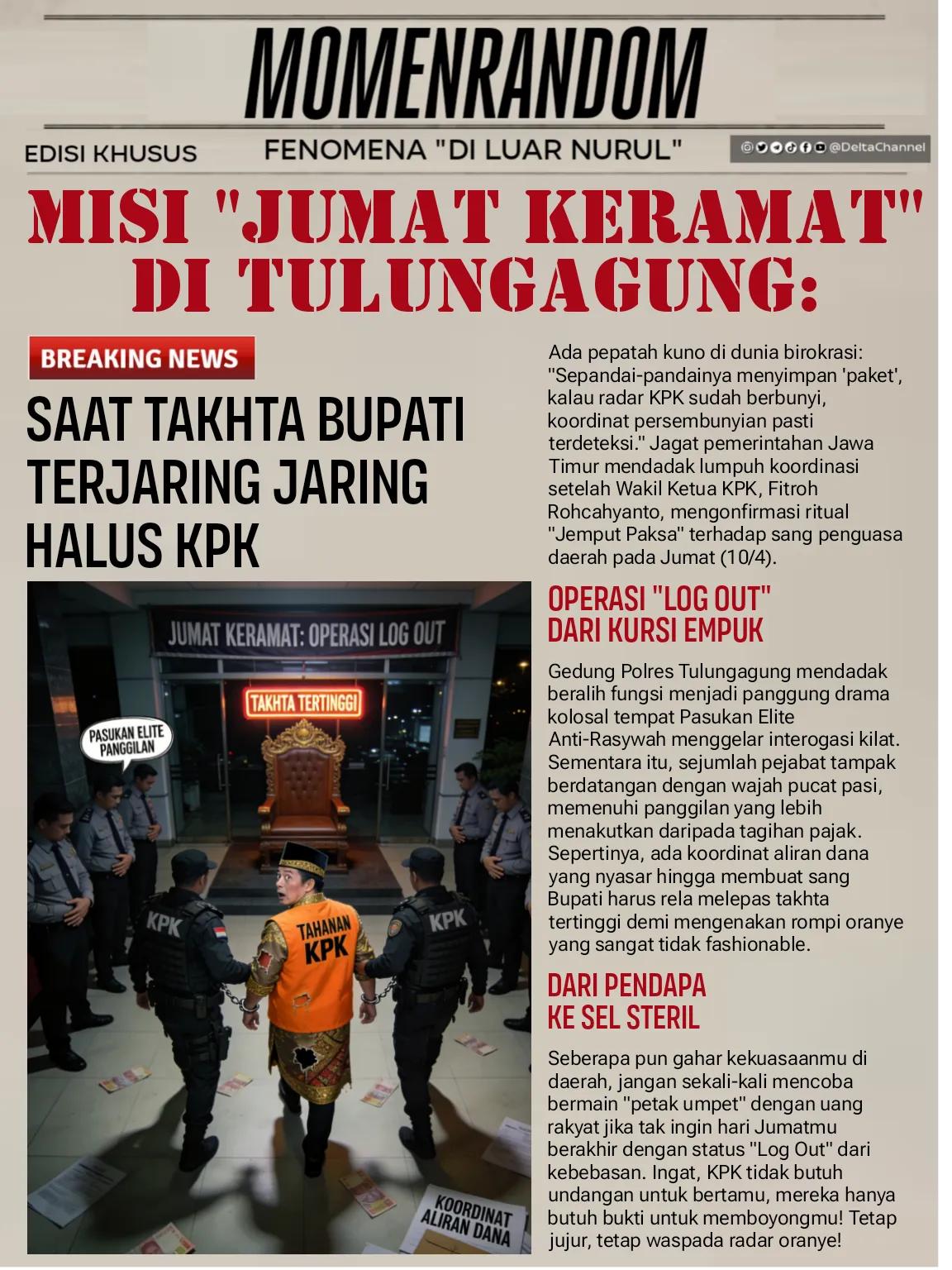 MOMENRANDOM

EDISI KHUSUS

FENOMENA "DI LUAR NURUL"

@DeltaChannel

MISI "JUMAT KERAMAT" DI TULUNGAGUNG:

BREAKING NEWS

SAAT TAKHTA BUPATI TERJARING JARING HALUS KPK

JUMAT KERAMAT: OPERASI LOG OUT

TAKHTA TERTINGGI

PASUKAN ELITE PANGGILAN

KPK

TAHANAN KPK

KPK

KOORDINAT ALIRAN DANA

Ada pepatah kuno di dunia birokrasi: "Sepandai-pandainya menyimpan 'paket', kalau radar KPK sudah berbunyi, koordinat persembunyian pasti terdeteksi." Jagat pemerintahan Jawa Timur mendadak lumpuh koordinasi setelah Wakil Ketua KPK, Fitroh Rohcahyanto, mengonfirmasi ritual "Jemput Paksa" terhadap sang penguasa daerah pada Jumat (10/4).

OPERASI "LOG OUT" DARI KURSI EMPUK

Gedung Polres Tulungagung mendadak beralih fungsi menjadi panggung drama kolosal tempat Pasukan Elite Anti-Rasywah menggelar interogasi kilat. Sementara itu, sejumlah pejabat tampak berdatangan dengan wajah pucat pasi, memenuhi panggilan yang lebih menakutkan daripada tagihan pajak. Sepertinya, ada koordinat aliran dana yang nyasar hingga membuat sang Bupati harus rela melepas takhta tertinggi demi mengenakan rompi oranye yang sangat tidak fashionable.

DARI PENDAPA KE SEL STERIL

Seberapa pun gahar kekuasaanmu di daerah, jangan sekali-kali mencoba bermain "petak umpet" dengan uang rakyat jika tak ingin hari Jumatmu berakhir dengan status "Log Out" dari kebebasan. Ingat, KPK tidak butuh undangan untuk bertamu, mereka hanya butuh bukti untuk memboyongmu! Tetap jujur, tetap waspada radar oranye!